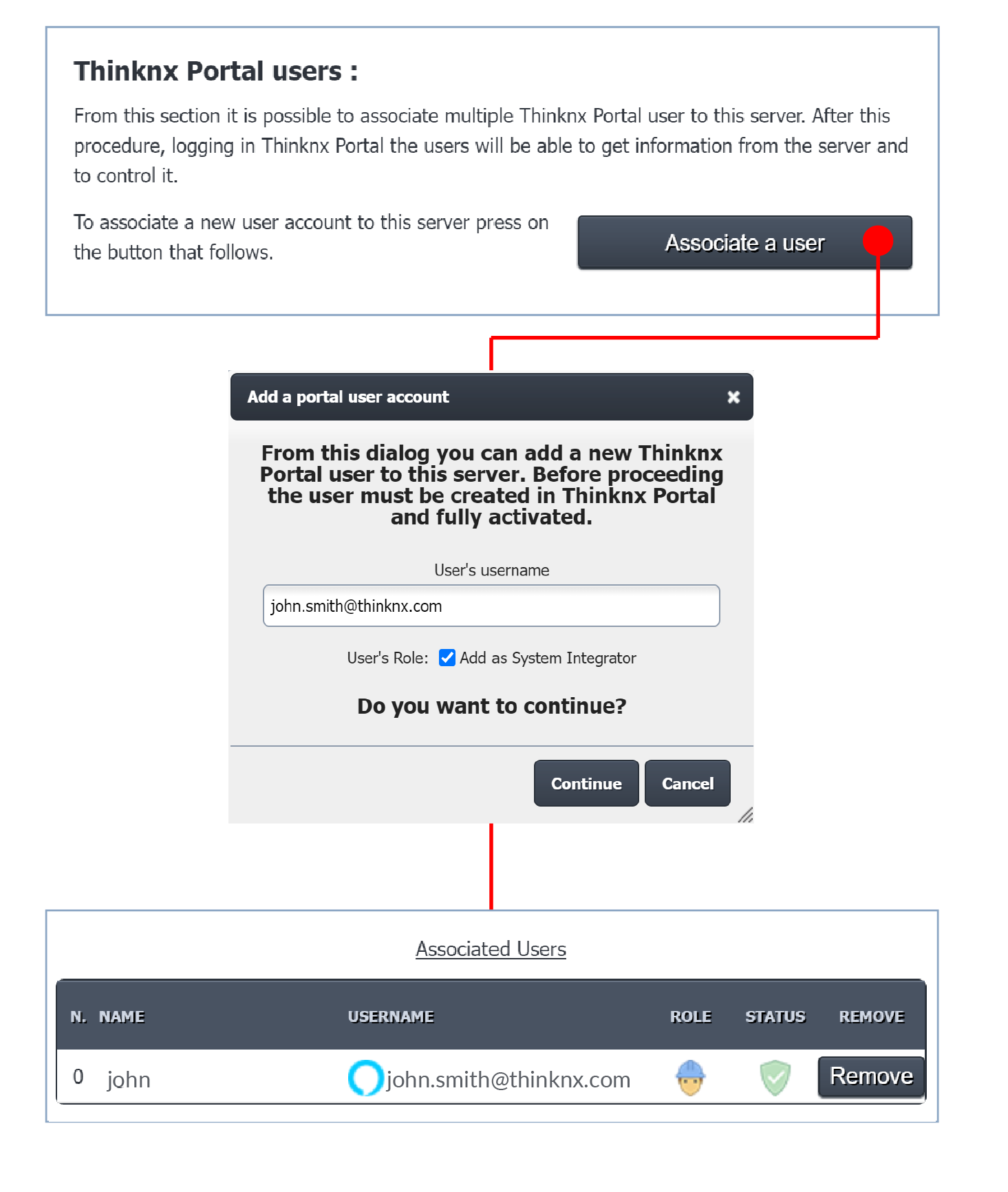 Thinknx Portal users :

From this section it is possible to associate multiple Thinknx Portal user to this server. After this procedure, logging in Thinknx Portal the users will be able to get information from the server and to control it.

To associate a new user account to this server press on the button that follows.

Associate a user

Add a portal user account

From this dialog you can add a new Thinknx Portal user to this server. Before proceeding the user must be created in Thinknx Portal and fully activated.

User's username

john.smith@thinknx.com

User's Role: Add as System Integrator

Do you want to continue?

Continue Cancel

Associated Users

| N. | NAME | USERNAME | ROLE | STATUS | REMOVE |
|---|---|---|---|---|---|
| 0 | john | john.smith@thinknx.com | | | Remove |